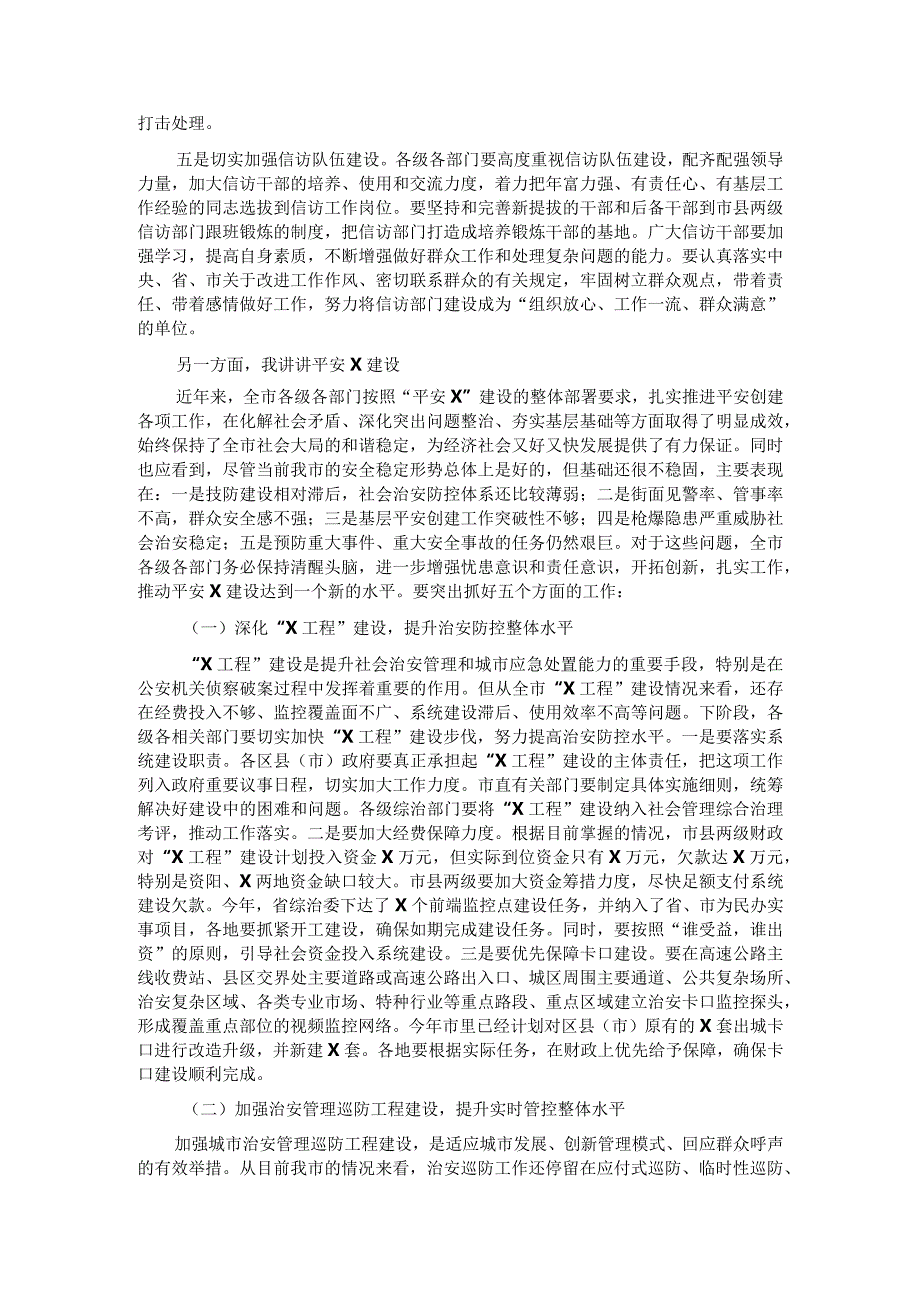 打击处理。

五是切实加强信访队伍建设。各级各部门要高度重视信访队伍建设，配齐配强领导力量，加大信访干部的培养、使用和交流力度，着力把年富力强、有责任心、有基层工作经验的同志选拔到信访工作岗位。要坚持和完善新提拔的干部和后备干部到市县两级信访部门跟班锻炼的制度，把信访部门打造成培养锻炼干部的基地。广大信访干部要加强学习，提高自身素质，不断增强做好群众工作和处理复杂问题的能力。要认真落实中央、省、市关于改进工作作风、密切联系群众的有关规定，牢固树立群众观点，带着责任、带着感情做好工作，努力将信访部门建设成为“组织放心、工作一流、群众满意”的单位。

另一方面，我讲讲平安X建设

近年来，全市各级各部门按照“平安X”建设的整体部署要求，扎实推进平安创建各项工作，在化解社会矛盾、深化突出问题整治、夯实基层基础等方面取得了明显成效，始终保持了全市社会大局的和谐稳定，为经济社会又好又快发展提供了有力保证。同时也应看到，尽管当前我市的安全稳定形势总体上是好的，但基础还很不稳固，主要表现在：一是技防建设相对滞后，社会治安防控体系还比较薄弱；二是街面见警率、管事率不高，群众安全感不强；三是基层平安创建工作突破性不够；四是枪爆隐患严重威胁社会治安稳定；五是预防重大事件、重大安全事故的任务仍然艰巨。对于这些问题，全市各级各部门务必保持清醒头脑，进一步增强忧患意识和责任意识，开拓创新，扎实工作，推动平安X建设达到一个新的水平。要突出抓好五个方面的工作：

（一）深化“X工程”建设，提升治安防控整体水平

“X工程”建设是提升社会治安管理和城市应急处置能力的重要手段，特别是在公安机关侦察破案过程中发挥着重要的作用。但从全市“X工程”建设情况来看，还存在经费投入不够、监控覆盖面不广、系统建设滞后、使用效率不高等问题。下阶段，各级各相关部门要切实加快“X工程”建设步伐，努力提高治安防控水平。一是要落实系统建设职责。各区县（市）政府要真正承担起“X工程”建设的主体责任，把这项工作列入政府重要议事日程，切实加大工作力度。市直有关部门要制定具体实施细则，统筹解决好建设中的困难和问题。各级综治部门要将“X工程”建设纳入社会管理综合治理考评，推动工作落实。二是要加大经费保障力度。根据目前掌握的情况，市县两级财政对“X工程”建设计划投入资金X万元，但实际到位资金只有X万元，欠款达X万元，特别是资阳、X两地资金缺口较大。市县两级要加大资金筹措力度，尽快足额支付系统建设欠款。今年，省综治委下达了X个前端监控点建设任务，并纳入了省、市为民办实事项目，各地要抓紧开工建设，确保如期完成建设任务。同时，要按照“谁受益，谁出资”的原则，引导社会资金投入系统建设。三是要优先保障卡口建设。要在高速公路主线收费站、县区交界处主要道路或高速公路出入口、城区周围主要通道、公共复杂场所、治安复杂区域、各类专业市场、特种行业等重点路段、重点区域建立治安卡口监控探头，形成覆盖重点部位的视频监控网络。今年市里已经计划对区县（市）原有的X套出城卡口进行改造升级，并新建X套。各地要根据实际任务，在财政上优先给予保障，确保卡口建设顺利完成。

（二）加强治安管理巡防工程建设，提升实时管控整体水平

加强城市治安管理巡防工程建设，是适应城市发展、创新管理模式、回应群众呼声的有效举措。从目前我市的情况来看，治安巡防工作还停留在应付式巡防、临时性巡防、